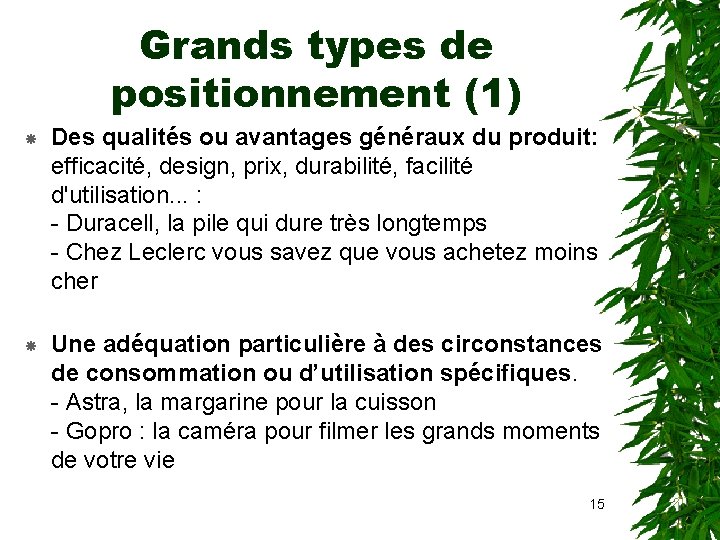 Grands types de positionnement (1)

Des qualités ou avantages généraux du produit: efficacité, design, prix, durabilité, facilité d'utilisation... :
- Duracell, la pile qui dure très longtemps
- Chez Leclerc vous savez que vous achetez moins cher

Une adéquation particulière à des circonstances de consommation ou d'utilisation spécifiques.
- Astra, la margarine pour la cuisson
- Gopro : la caméra pour filmer les grands moments de votre vie

15